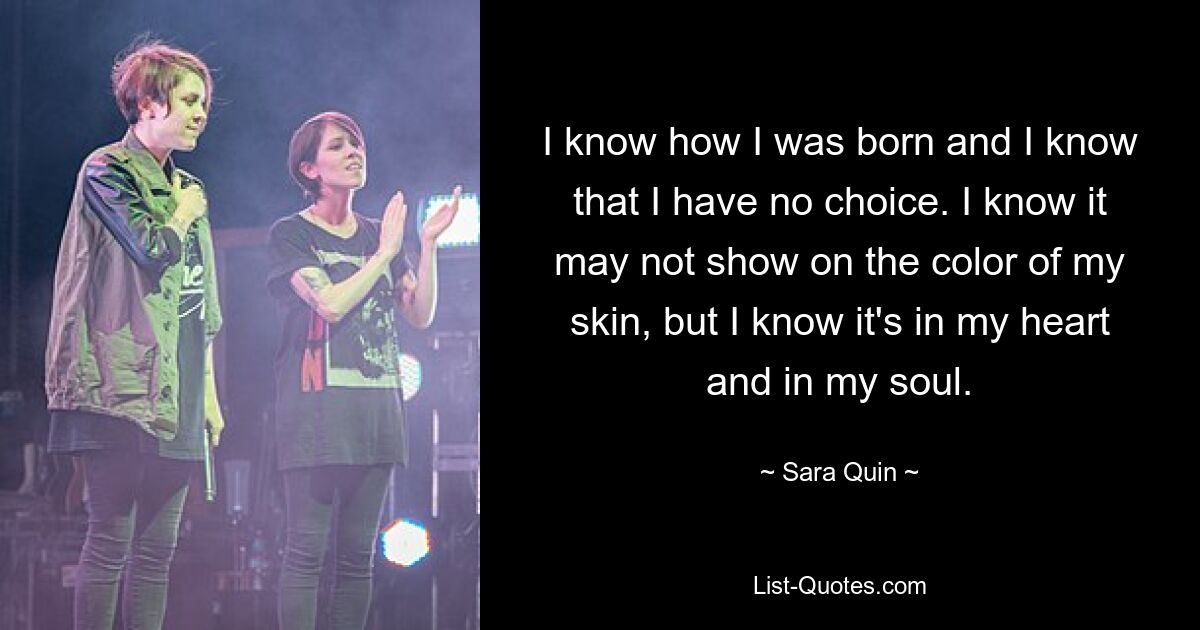 I know how I was born and I know that I have no choice. I know it may not show on the color of my skin, but I know it's in my heart and in my soul.

~ Sara Quin ~

List-Quotes.com